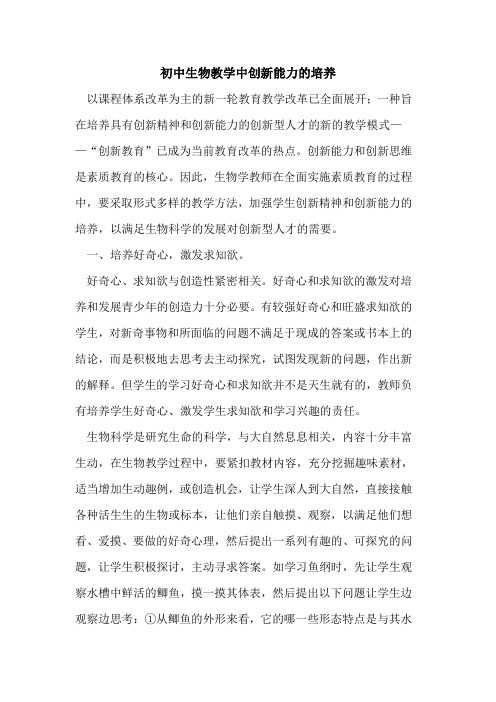 初中生物教学中创新能力的培养

以课程体系改革为主的新一轮教育教学改革已全面展开：一种旨在培养具有创新精神和创新能力的创新型人才的新的教学模式——“创新教育”已成为当前教育改革的热点。创新能力和创新思维是素质教育的核心。因此，生物学教师在全面实施素质教育的过程中，要采取形式多样的教学方法，加强学生创新精神和创新能力的培养，以满足生物科学的发展对创新型人才的需要。

一、培养好奇心，激发求知欲。

好奇心、求知欲与创造性紧密相关。好奇心和求知欲的激发对培养和发展青少年的创造力十分必要。有较强好奇心和旺盛求知欲的学生，对新奇事物和所面临的问题不满足于现成的答案或书本上的结论，而是积极地去思考去主动探究，试图发现新的问题，作出新的解释。但学生的学习好奇心和求知欲并不是天生就有的，教师负有培养学生好奇心、激发学生求知欲和学习兴趣的责任。

生物科学是研究生命的科学，与大自然息息相关，内容十分丰富生动，在生物教学过程中，要紧扣教材内容，充分挖掘趣味素材，适当增加生动趣例，或创造机会，让学生深入到大自然，直接接触各种活生生的生物或标本，让他们亲自触摸、观察，以满足他们想看、爱摸、要做的好奇心理，然后提出一系列有趣的、可探究的问题，让学生积极探讨，主动寻求答案。如学习鱼纲时，先让学生观察水槽中鲜活的鲫鱼，摸一摸其体表，然后提出以下问题让学生边观察边思考：①从鲫鱼的外形来看，它的哪一些形态特点是与其水